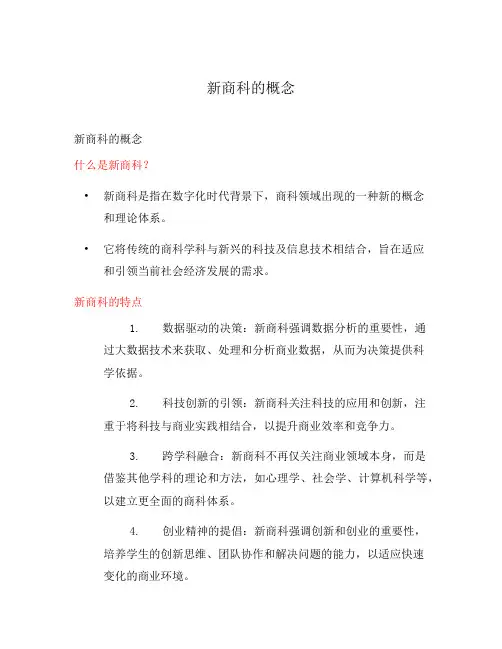 新商科的概念

新商科的概念

什么是新商科?

• 新商科是指在数字化时代背景下，商科领域出现的一种新的概念和理论体系。

• 它将传统的商科学科与新兴的科技及信息技术相结合，旨在适应和引领当前社会经济发展的需求。

新商科的特点

1. 数据驱动的决策：新商科强调数据分析的重要性，通过大数据技术来获取、处理和分析商业数据，从而为决策提供科学依据。

2. 科技创新的引领：新商科关注科技的应用和创新，注重于将科技与商业实践相结合，以提升商业效率和竞争力。

3. 跨学科融合：新商科不再仅关注商业领域本身，而是借鉴其他学科的理论和方法，如心理学、社会学、计算机科学等，以建立更全面的商科体系。

4. 创业精神的提倡：新商科强调创新和创业的重要性，培养学生的创新思维、团队协作和解决问题的能力，以适应快速变化的商业环境。